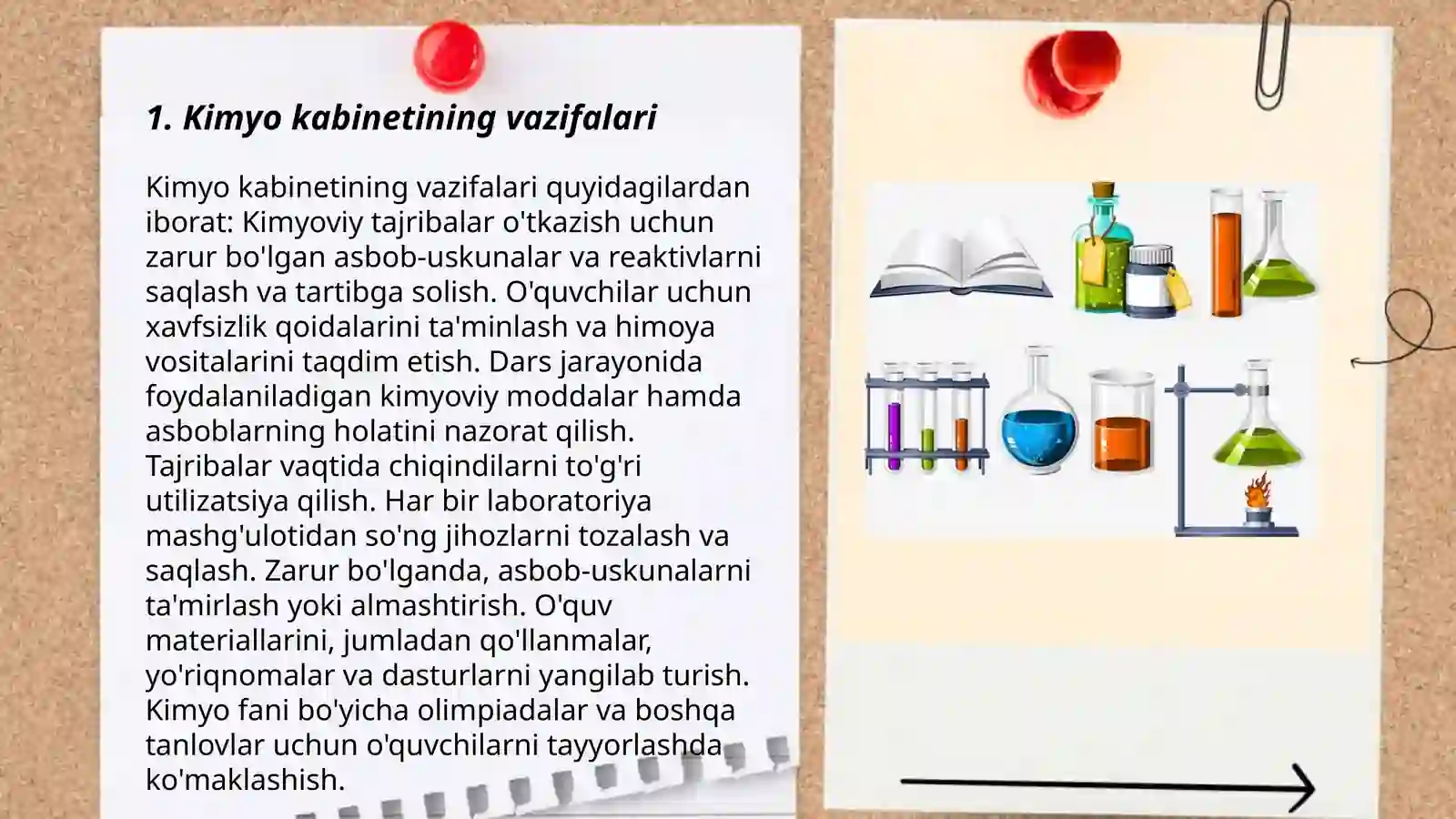 1. Kimyo kabinetining vazifalari

Kimyo kabinetining vazifalari quyidagilardan iborat: Kimyoviy tajribalar o'tkazish uchun zarur bo'lgan asbob-uskunalar va reaktivlarni saqlash va tartibga solish. O'quvchilar uchun xavfsizlik qoidalarini ta'minlash va himoya vositalarini taqdim etish. Dars jarayonida foydalaniladigan kimyoviy moddalar hamda asboblarning holatini nazorat qilish. Tajribalar vaqtida chiqindilarni to'g'ri utilizatsiya qilish. Har bir laboratoriya mashg'ulotidan so'ng jihozlarni tozalash va saqlash. Zarur bo'lganda, asbob-uskunalarni ta'mirlash yoki almashtirish. O'quv materiallarini, jumladan qo'llanmalar, yo'riqnomalar va dasturlarni yangilab turish. Kimyo fani bo'yicha olimpiadalar va boshqa tanlovlar uchun o'quvchilarni tayyorlashda ko'maklashish.